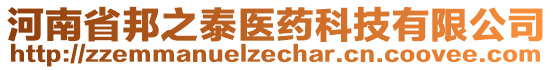 河南省邦之泰医药科技有限公司
http://zzemmanuelzechar.cn.coovee.com